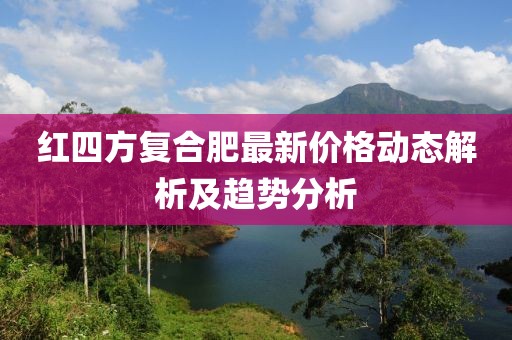 红四方复合肥最新价格动态解析及趋势分析